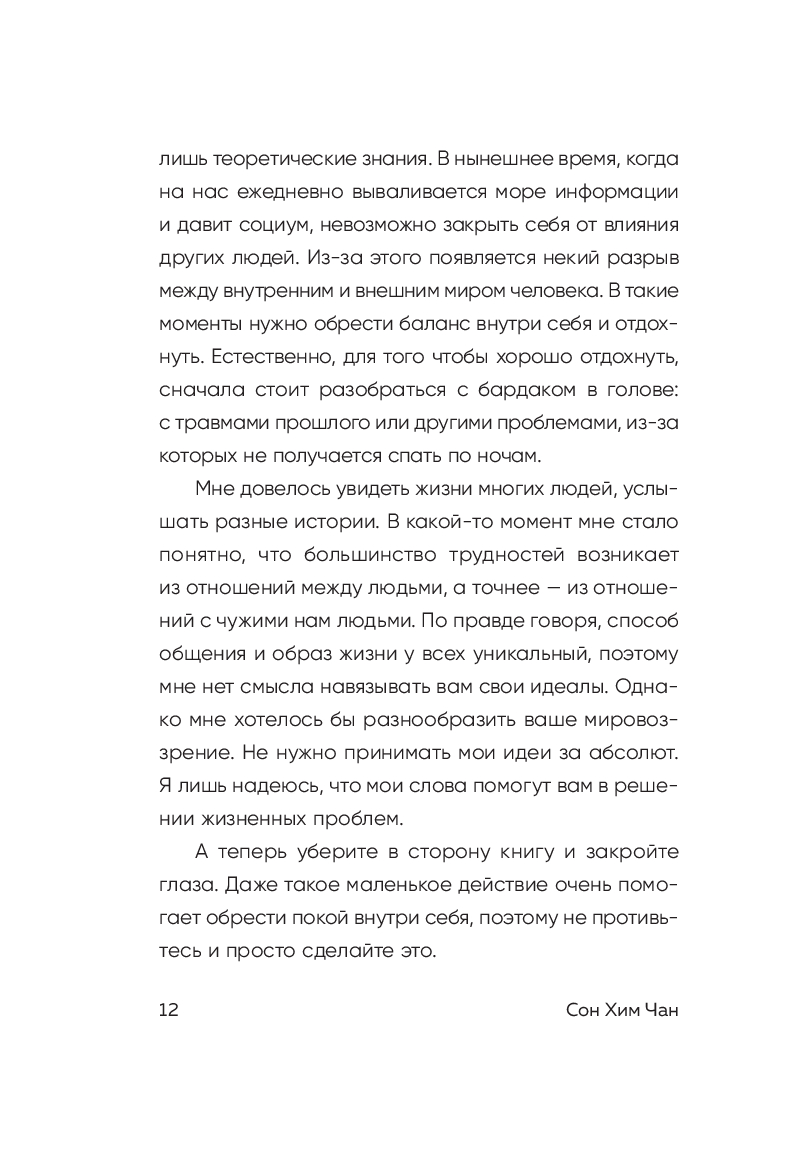 лишь теоретические знания. В нынешнее время, когда на нас ежедневно вываливается море информации и давит социум, невозможно закрыть себя от влияния других людей. Из-за этого появляется некий разрыв между внутренним и внешним миром человека. В такие моменты нужно обрести баланс внутри себя и отдохнуть. Естественно, для того чтобы хорошо отдохнуть, сначала стоит разобраться с бардаком в голове: с травмами прошлого или другими проблемами, из-за которых не получается спать по ночам.

Мне довелось увидеть жизни многих людей, услышать разные истории. В какой-то момент мне стало понятно, что большинство трудностей возникает из отношений между людьми, а точнее — из отношений с чужими нам людьми. По правде говоря, способ общения и образ жизни у всех уникальный, поэтому мне нет смысла навязывать вам свои идеалы. Однако мне хотелось бы разнообразить ваше мировоззрение. Не нужно принимать мои идеи за абсолют. Я лишь надеюсь, что мои слова помогут вам в решении жизненных проблем.

А теперь уберите в сторону книгу и закройте глаза. Даже такое маленькое действие очень помогает обрести покой внутри себя, поэтому не противьтесь и просто сделайте это.

12 Сон Хим Чан